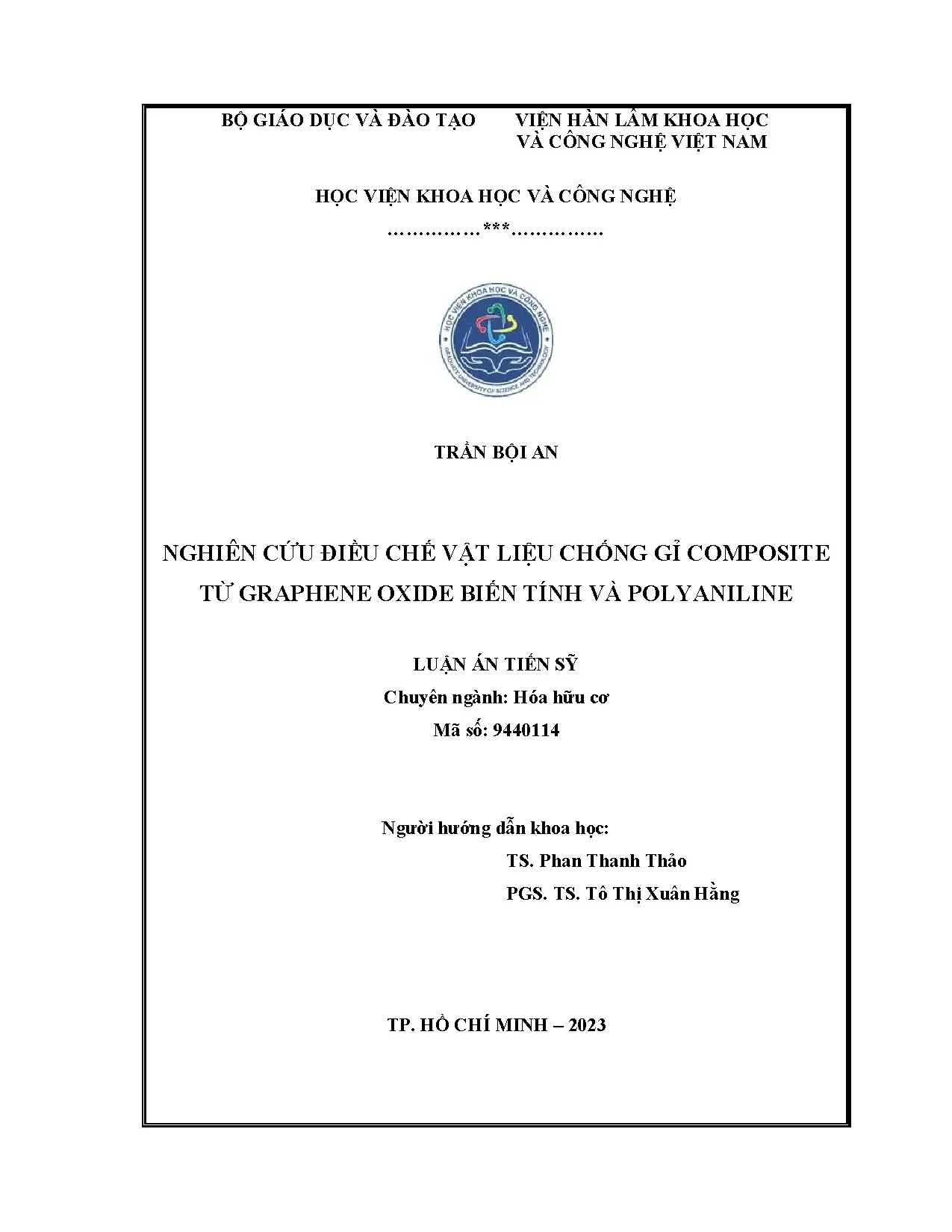 BỘ GIÁO DỤC VÀ ĐÀO TẠO

VIỆN HÀN LÂM KHOA HỌC VÀ CÔNG NGHỆ VIỆT NAM

HỌC VIỆN KHOA HỌC VÀ CÔNG NGHỆ

……………***……………

HỌC VIỆN KHOA HỌC VÀ CÔNG NGHỆ

GRADUATE UNIVERSITY OF SCIENCE AND TECHNOLOGY

TRẦN BỘI AN

NGHIÊN CỨU ĐIỀU CHẾ VẬT LIỆU CHỐNG GỈ COMPOSITE TỪ GRAPHENE OXIDE BIẾN TÍNH VÀ POLYANILINE

LUẬN ÁN TIẾN SỸ

Chuyên ngành: Hóa hữu cơ

Mã số: 9440114

Người hướng dẫn khoa học:

TS. Phan Thanh Thảo

PGS. TS. Tô Thị Xuân Hằng

TP. HỒ CHÍ MINH – 2023